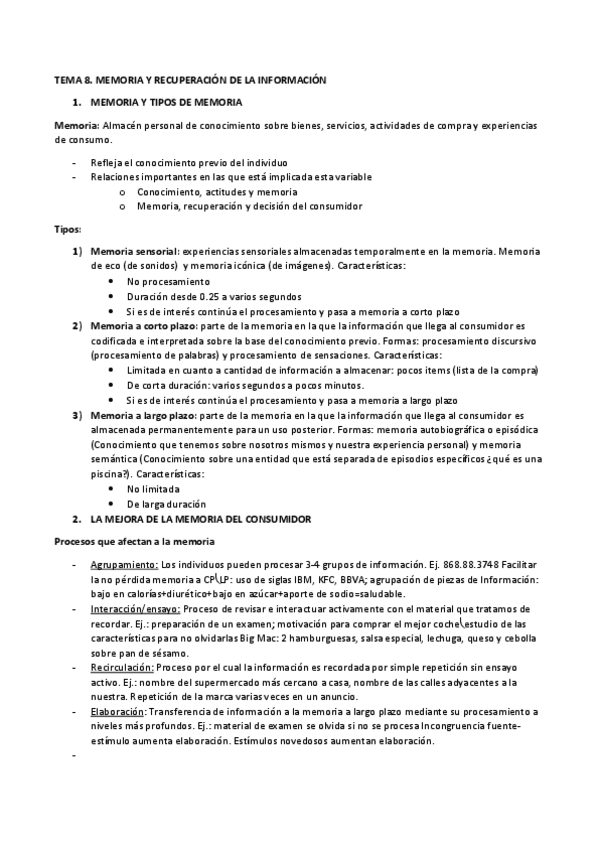 TEMA 8. MEMORIA Y RECUPERACIÓN DE LA INFORMACIÓN

1. MEMORIA Y TIPOS DE MEMORIA

Memoria: Almacén personal de conocimiento sobre bienes, servicios, actividades de compra y experiencias de consumo.

- Refleja el conocimiento previo del individuo
- Relaciones importantes en las que está implicada esta variable
  o Conocimiento, actitudes y memoria
  o Memoria, recuperación y decisión del consumidor

Tipos:

1) Memoria sensorial: experiencias sensoriales almacenadas temporalmente en la memoria. Memoria de eco (de sonidos) y memoria icónica (de imágenes). Características:
   • No procesamiento
   • Duración desde 0.25 a varios segundos
   • Si es de interés continúa el procesamiento y pasa a memoria a corto plazo
2) Memoria a corto plazo: parte de la memoria en la que la información que llega al consumidor es codificada e interpretada sobre la base del conocimiento previo. Formas: procesamiento discursivo (procesamiento de palabras) y procesamiento de sensaciones. Características:
   • Limitada en cuanto a cantidad de información a almacenar: pocos items (lista de la compra)
   • De corta duración: varios segundos a pocos minutos.
   • Si es de interés continúa el procesamiento y pasa a memoria a largo plazo
3) Memoria a largo plazo: parte de la memoria en la que la información que llega al consumidor es almacenada permanentemente para un uso posterior. Formas: memoria autobiográfica o episódica (Conocimiento que tenemos sobre nosotros mismos y nuestra experiencia personal) y memoria semántica (Conocimiento sobre una entidad que está separada de episodios específicos ¿qué es una piscina?). Características:
   • No limitada
   • De larga duración

2. LA MEJORA DE LA MEMORIA DEL CONSUMIDOR

Procesos que afectan a la memoria

- Agrupamiento: Los individuos pueden procesar 3-4 grupos de información. Ej. 868.88.3748 Facilitar la no pérdida memoria a CP\LP: uso de siglas IBM, KFC, BBVA; agrupación de piezas de Información: bajo en calorías+diurético+bajo en azúcar+aporte de sodio=saludable.
- Interacción/ensayo: Proceso de revisar e interactuar activamente con el material que tratamos de recordar. Ej.: preparación de un examen; motivación para comprar el mejor coche\estudio de las características para no olvidarlas Big Mac: 2 hamburguesas, salsa especial, lechuga, queso y cebolla sobre pan de sésamo.
- Recirculación: Proceso por el cual la información es recordada por simple repetición sin ensayo activo. Ej.: nombre del supermercado más cercano a casa, nombre de las calles adyacentes a la nuestra. Repetición de la marca varias veces en un anuncio.
- Elaboración: Transferencia de información a la memoria a largo plazo mediante su procesamiento a niveles más profundos. Ej.: material de examen se olvida si no se procesa Incongruencia fuente-estímulo aumenta elaboración. Estímulos novedosos aumentan elaboración.
-